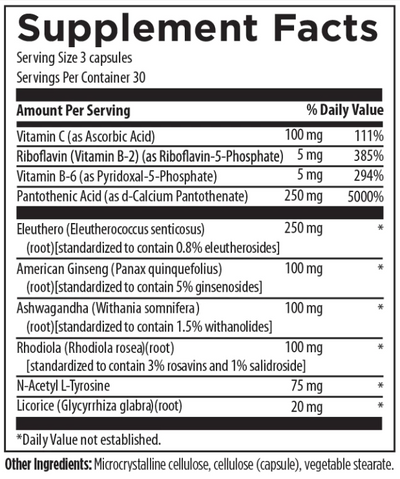 Supplement Facts

Serving Size 3 capsules
Servings Per Container 30

| Amount Per Serving | | % Daily Value |
|---|---|---|
| Vitamin C (as Ascorbic Acid) | 100 mg | 111% |
| Riboflavin (Vitamin B-2) (as Riboflavin-5-Phosphate) | 5 mg | 385% |
| Vitamin B-6 (as Pyridoxal-5-Phosphate) | 5 mg | 294% |
| Pantothenic Acid (as d-Calcium Pantothenate) | 250 mg | 5000% |
| Eleuthero (Eleutherococcus senticosus) (root)[standardized to contain 0.8% eleutherosides] | 250 mg | * |
| American Ginseng (Panax quinquefolius) (root)[standardized to contain 5% ginsenosides] | 100 mg | * |
| Ashwagandha (Withania somnifera) (root)[standardized to contain 1.5% withanolides] | 100 mg | * |
| Rhodiola (Rhodiola rosea)(root) [standardized to contain 3% rosavins and 1% salidroside] | 100 mg | * |
| N-Acetyl L-Tyrosine | 75 mg | * |
| Licorice (Glycyrrhiza glabra)(root) | 20 mg | * |

*Daily Value not established.

Other Ingredients: Microcrystalline cellulose, cellulose (capsule), vegetable stearate.